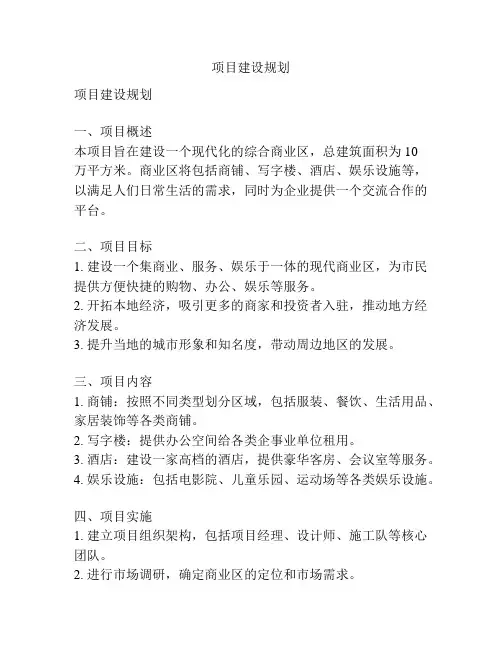 项目建设规划

项目建设规划

一、项目概述
本项目旨在建设一个现代化的综合商业区，总建筑面积为10万平方米。商业区将包括商铺、写字楼、酒店、娱乐设施等，以满足人们日常生活的需求，同时为企业提供一个交流合作的平台。

二、项目目标
1. 建设一个集商业、服务、娱乐于一体的现代商业区，为市民提供方便快捷的购物、办公、娱乐等服务。
2. 开拓本地经济，吸引更多的商家和投资者入驻，推动地方经济发展。
3. 提升当地的城市形象和知名度，带动周边地区的发展。

三、项目内容
1. 商铺：按照不同类型划分区域，包括服装、餐饮、生活用品、家居装饰等各类商铺。
2. 写字楼：提供办公空间给各类企事业单位租用。
3. 酒店：建设一家高档的酒店，提供豪华客房、会议室等服务。
4. 娱乐设施：包括电影院、儿童乐园、运动场等各类娱乐设施。

四、项目实施
1. 建立项目组织架构，包括项目经理、设计师、施工队等核心团队。
2. 进行市场调研，确定商业区的定位和市场需求。